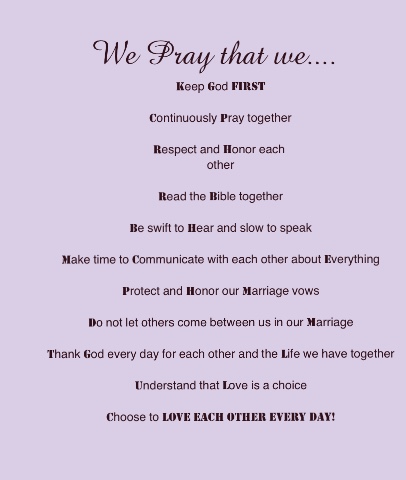 We Pray that we....

Keep God FIRST

Continuously Pray together

Respect and Honor each other

Read the Bible together

Be swift to Hear and slow to speak

Make time to Communicate with each other about Everything

Protect and Honor our Marriage vows

Do not let others come between us in our Marriage

Thank God every day for each other and the Life we have together

Understand that Love is a choice

Choose to LOVE EACH OTHER EVERY DAY!